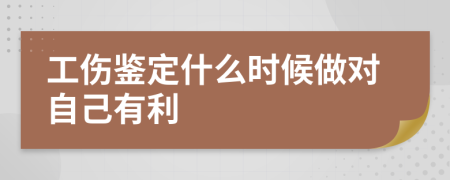 工伤鉴定什么时候做对自己有利